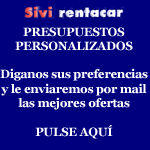 Sivi rentacar

PRESUPUESTOS PERSONALIZADOS

Diganos sus preferencias y le enviaremos por mail las mejores ofertas

PULSE AQUÍ